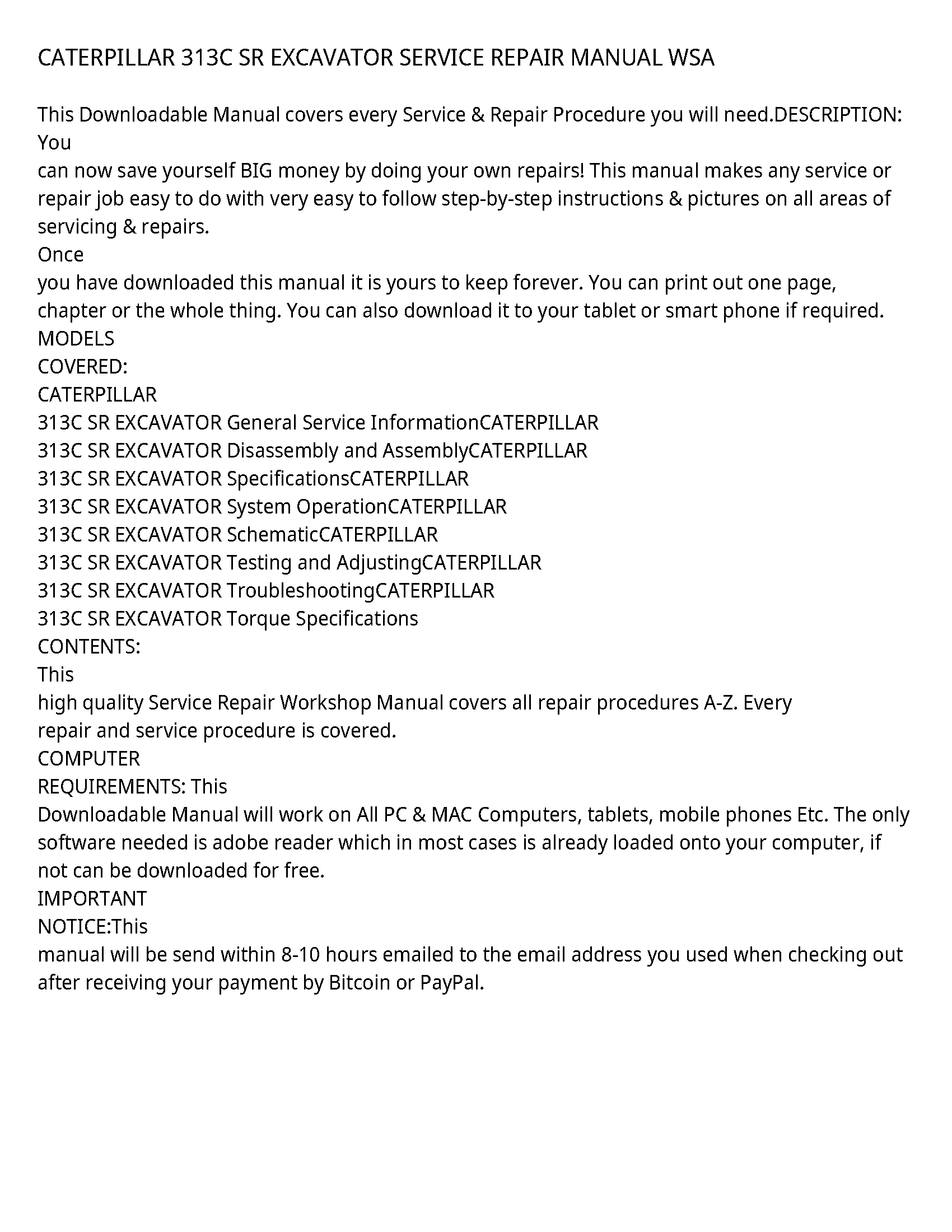 CATERPILLAR 313C SR EXCAVATOR SERVICE REPAIR MANUAL WSA

This Downloadable Manual covers every Service & Repair Procedure you will need.DESCRIPTION: You
can now save yourself BIG money by doing your own repairs! This manual makes any service or repair job easy to do with very easy to follow step-by-step instructions & pictures on all areas of servicing & repairs.
Once
you have downloaded this manual it is yours to keep forever. You can print out one page, chapter or the whole thing. You can also download it to your tablet or smart phone if required.
MODELS
COVERED:
CATERPILLAR
313C SR EXCAVATOR General Service InformationCATERPILLAR
313C SR EXCAVATOR Disassembly and AssemblyCATERPILLAR
313C SR EXCAVATOR SpecificationsCATERPILLAR
313C SR EXCAVATOR System OperationCATERPILLAR
313C SR EXCAVATOR SchematicCATERPILLAR
313C SR EXCAVATOR Testing and AdjustingCATERPILLAR
313C SR EXCAVATOR TroubleshootingCATERPILLAR
313C SR EXCAVATOR Torque Specifications
CONTENTS:
This
high quality Service Repair Workshop Manual covers all repair procedures A-Z. Every repair and service procedure is covered.
COMPUTER
REQUIREMENTS: This
Downloadable Manual will work on All PC & MAC Computers, tablets, mobile phones Etc. The only software needed is adobe reader which in most cases is already loaded onto your computer, if not can be downloaded for free.
IMPORTANT
NOTICE:This
manual will be send within 8-10 hours emailed to the email address you used when checking out after receiving your payment by Bitcoin or PayPal.